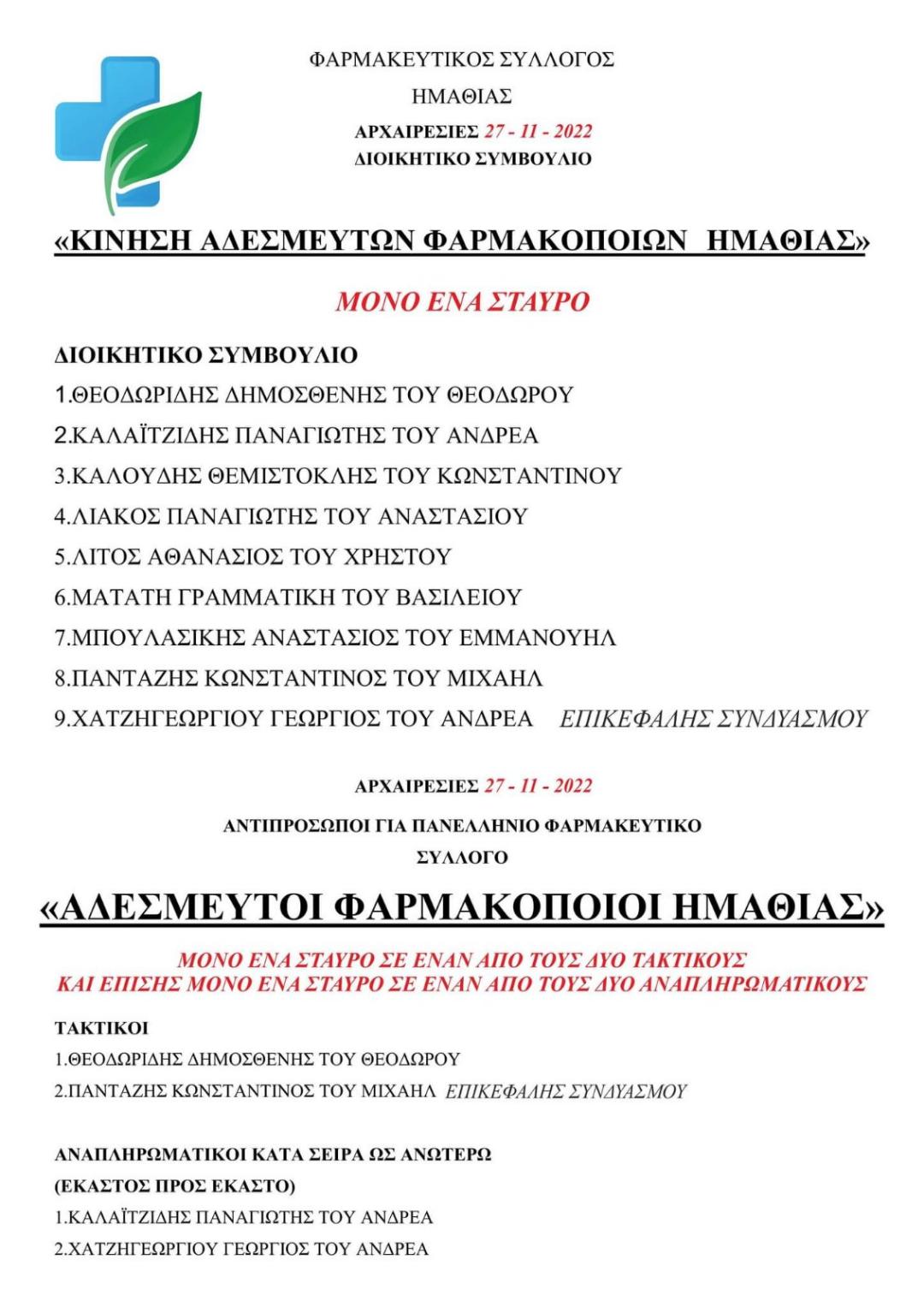 ΦΑΡΜΑΚΕΥΤΙΚΟΣ ΣΥΛΛΟΓΟΣ

ΗΜΑΘΙΑΣ

ΑΡΧΑΙΡΕΣΙΕΣ 27 - 11 - 2022

ΔΙΟΙΚΗΤΙΚΟ ΣΥΜΒΟΥΛΙΟ

«ΚΙΝΗΣΗ ΑΔΕΣΜΕΥΤΩΝ ΦΑΡΜΑΚΟΠΟΙΩΝ ΗΜΑΘΙΑΣ»

ΜΟΝΟ ΕΝΑ ΣΤΑΥΡΟ

ΔΙΟΙΚΗΤΙΚΟ ΣΥΜΒΟΥΛΙΟ

1.ΘΕΟΔΩΡΙΔΗΣ ΔΗΜΟΣΘΕΝΗΣ ΤΟΥ ΘΕΟΔΩΡΟΥ

2.ΚΑΛΑΪΤΖΙΔΗΣ ΠΑΝΑΓΙΩΤΗΣ ΤΟΥ ΑΝΔΡΕΑ

3.ΚΑΛΟΥΔΗΣ ΘΕΜΙΣΤΟΚΛΗΣ ΤΟΥ ΚΩΝΣΤΑΝΤΙΝΟΥ

4.ΛΙΑΚΟΣ ΠΑΝΑΓΙΩΤΗΣ ΤΟΥ ΑΝΑΣΤΑΣΙΟΥ

5.ΛΙΤΟΣ ΑΘΑΝΑΣΙΟΣ ΤΟΥ ΧΡΗΣΤΟΥ

6.ΜΑΤΑΤΗ ΓΡΑΜΜΑΤΙΚΗ ΤΟΥ ΒΑΣΙΛΕΙΟΥ

7.ΜΠΟΥΛΑΣΙΚΗΣ ΑΝΑΣΤΑΣΙΟΣ ΤΟΥ ΕΜΜΑΝΟΥΗΛ

8.ΠΑΝΤΑΖΗΣ ΚΩΝΣΤΑΝΤΙΝΟΣ ΤΟΥ ΜΙΧΑΗΛ

9.ΧΑΤΖΗΓΕΩΡΓΙΟΥ ΓΕΩΡΓΙΟΣ ΤΟΥ ΑΝΔΡΕΑ ΕΠΙΚΕΦΑΛΗΣ ΣΥΝΔΥΑΣΜΟΥ

ΑΡΧΑΙΡΕΣΙΕΣ 27 - 11 - 2022

ΑΝΤΙΠΡΟΣΩΠΟΙ ΓΙΑ ΠΑΝΕΛΛΗΝΙΟ ΦΑΡΜΑΚΕΥΤΙΚΟ ΣΥΛΛΟΓΟ

«ΑΔΕΣΜΕΥΤΟΙ ΦΑΡΜΑΚΟΠΟΙΟΙ ΗΜΑΘΙΑΣ»

ΜΟΝΟ ΕΝΑ ΣΤΑΥΡΟ ΣΕ ΕΝΑΝ ΑΠΟ ΤΟΥΣ ΔΥΟ ΤΑΚΤΙΚΟΥΣ
ΚΑΙ ΕΠΙΣΗΣ ΜΟΝΟ ΕΝΑ ΣΤΑΥΡΟ ΣΕ ΕΝΑΝ ΑΠΟ ΤΟΥΣ ΔΥΟ ΑΝΑΠΛΗΡΩΜΑΤΙΚΟΥΣ

ΤΑΚΤΙΚΟΙ

1.ΘΕΟΔΩΡΙΔΗΣ ΔΗΜΟΣΘΕΝΗΣ ΤΟΥ ΘΕΟΔΩΡΟΥ

2.ΠΑΝΤΑΖΗΣ ΚΩΝΣΤΑΝΤΙΝΟΣ ΤΟΥ ΜΙΧΑΗΛ ΕΠΙΚΕΦΑΛΗΣ ΣΥΝΔΥΑΣΜΟΥ

ΑΝΑΠΛΗΡΩΜΑΤΙΚΟΙ ΚΑΤΑ ΣΕΙΡΑ ΩΣ ΑΝΩΤΕΡΩ

(ΕΚΑΣΤΟΣ ΠΡΟΣ ΕΚΑΣΤΟ)

1.ΚΑΛΑΪΤΖΙΔΗΣ ΠΑΝΑΓΙΩΤΗΣ ΤΟΥ ΑΝΔΡΕΑ

2.ΧΑΤΖΗΓΕΩΡΓΙΟΥ ΓΕΩΡΓΙΟΣ ΤΟΥ ΑΝΔΡΕΑ